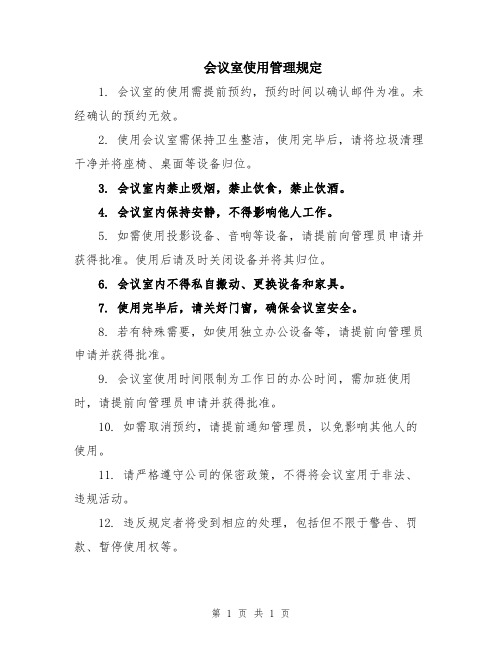 会议室使用管理规定

1. 会议室的使用需提前预约，预约时间以确认邮件为准。未经确认的预约无效。

2. 使用会议室需保持卫生整洁，使用完毕后，请将垃圾清理干净并将座椅、桌面等设备归位。

3. 会议室内禁止吸烟，禁止饮食，禁止饮酒。

4. 会议室内保持安静，不得影响他人工作。

5. 如需使用投影设备、音响等设备，请提前向管理员申请并获得批准。使用后请及时关闭设备并将其归位。

6. 会议室内不得私自搬动、更换设备和家具。

7. 使用完毕后，请关好门窗，确保会议室安全。

8. 若有特殊需要，如使用独立办公设备等，请提前向管理员申请并获得批准。

9. 会议室使用时间限制为工作日的办公时间，需加班使用时，请提前向管理员申请并获得批准。

10. 如需取消预约，请提前通知管理员，以免影响其他人的使用。

11. 请严格遵守公司的保密政策，不得将会议室用于非法、违规活动。

12. 违反规定者将受到相应的处理，包括但不限于警告、罚款、暂停使用权等。

第 1 页 共 1 页